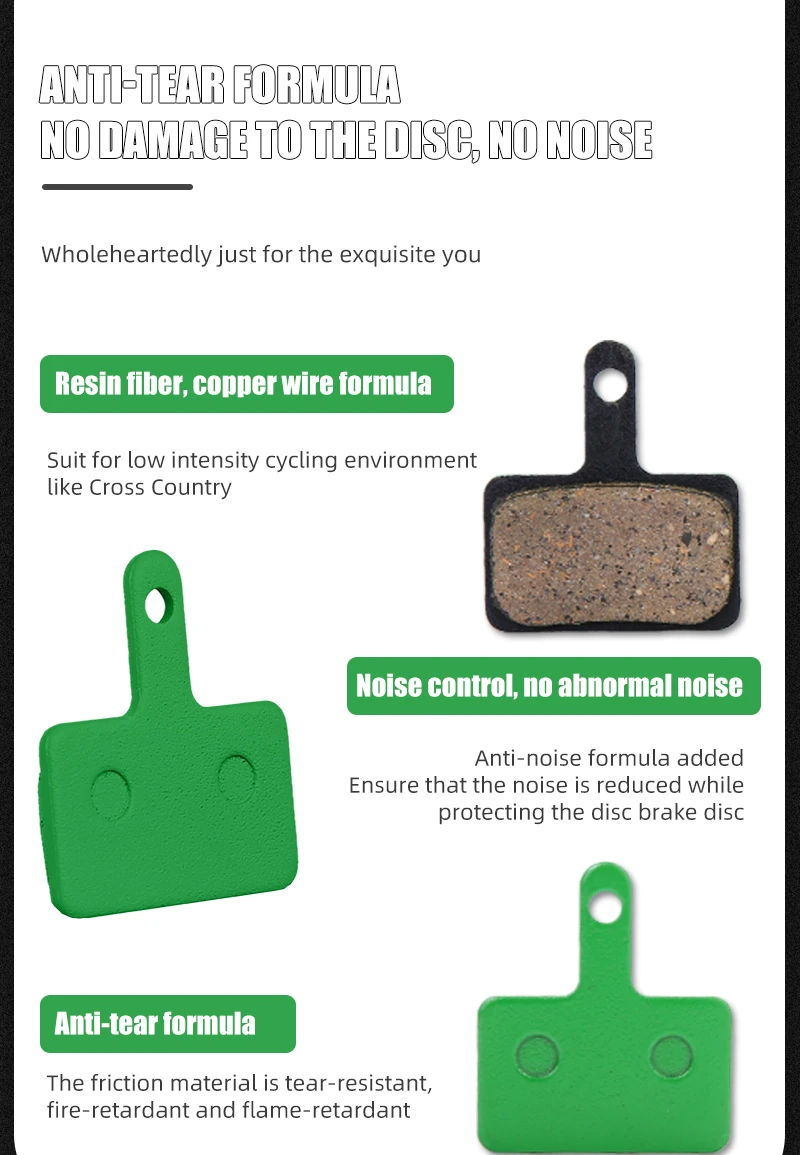 ANTI-TEAR FORMULA
NO DAMAGE TO THE DISC, NO NOISE

Wholeheartedly just for the exquisite you

Resin fiber, copper wire formula

Suit for low intensity cycling environment like Cross Country

Noise control, no abnormal noise

Anti-noise formula added
Ensure that the noise is reduced while protecting the disc brake disc

Anti-tear formula

The friction material is tear-resistant, fire-retardant and flame-retardant